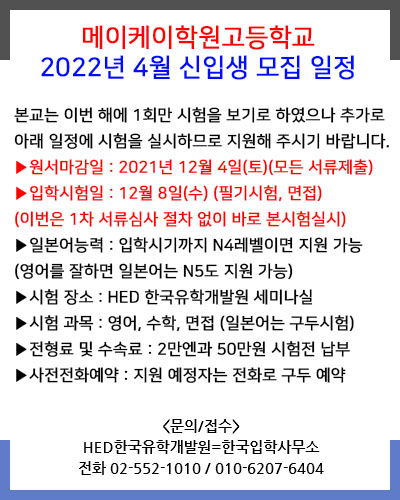 메이케이학원고등학교
2022년 4월 신입생 모집 일정

본교는 이번 해에 1회만 시험을 보기로 하였으나 추가로 아래 일정에 시험을 실시하므로 지원해 주시기 바랍니다.
▶원서마감일 : 2021년 12월 4일(토)(모든 서류제출)
▶입학시험일 : 12월 8일(수) (필기시험, 면접)
(이번은 1차 서류심사 절차 없이 바로 본시험실시)
▶일본어능력 : 입학시기까지 N4레벨이면 지원 가능
(영어를 잘하면 일본어는 N5도 지원 가능)
▶시험 장소 : HED 한국유학개발원 세미나실
▶시험 과목 : 영어, 수학, 면접 (일본어는 구두시험)
▶전형료 및 수속료 : 2만엔과 50만원 시험전 납부
▶사전전화예약 : 지원 예정자는 전화로 구두 예약

<문의/접수>
HED한국유학개발원=한국입학사무소
전화 02-552-1010 / 010-6207-6404